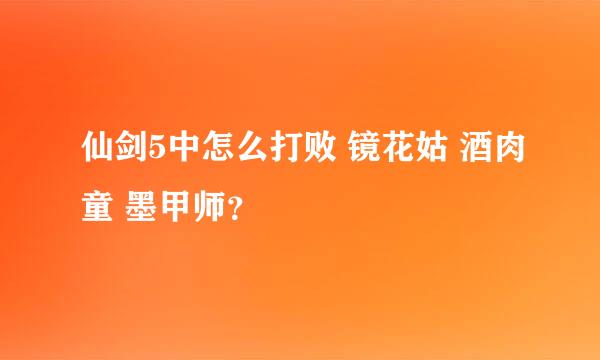 仙剑5中怎么打败 镜花姑 酒肉童 墨甲师？